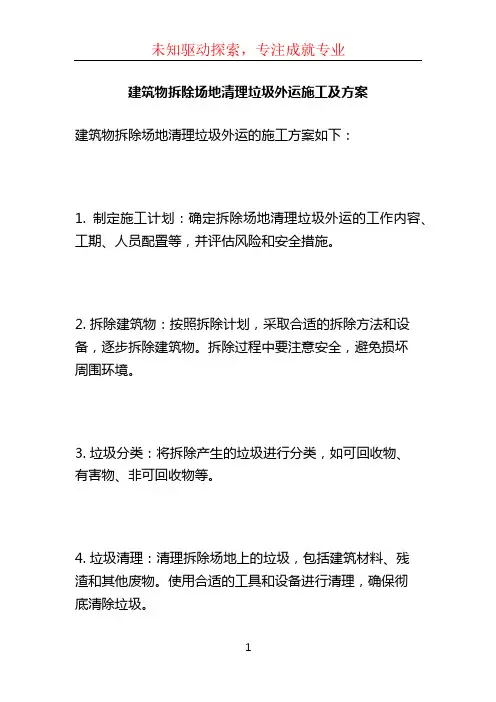 未知驱动探索，专注成就专业

建筑物拆除场地清理垃圾外运施工及方案

建筑物拆除场地清理垃圾外运的施工方案如下：

1. 制定施工计划：确定拆除场地清理垃圾外运的工作内容、工期、人员配置等，并评估风险和安全措施。

2. 拆除建筑物：按照拆除计划，采取合适的拆除方法和设备，逐步拆除建筑物。拆除过程中要注意安全，避免损坏周围环境。

3. 垃圾分类：将拆除产生的垃圾进行分类，如可回收物、有害物、非可回收物等。

4. 垃圾清理：清理拆除场地上的垃圾，包括建筑材料、残渣和其他废物。使用合适的工具和设备进行清理，确保彻底清除垃圾。

1